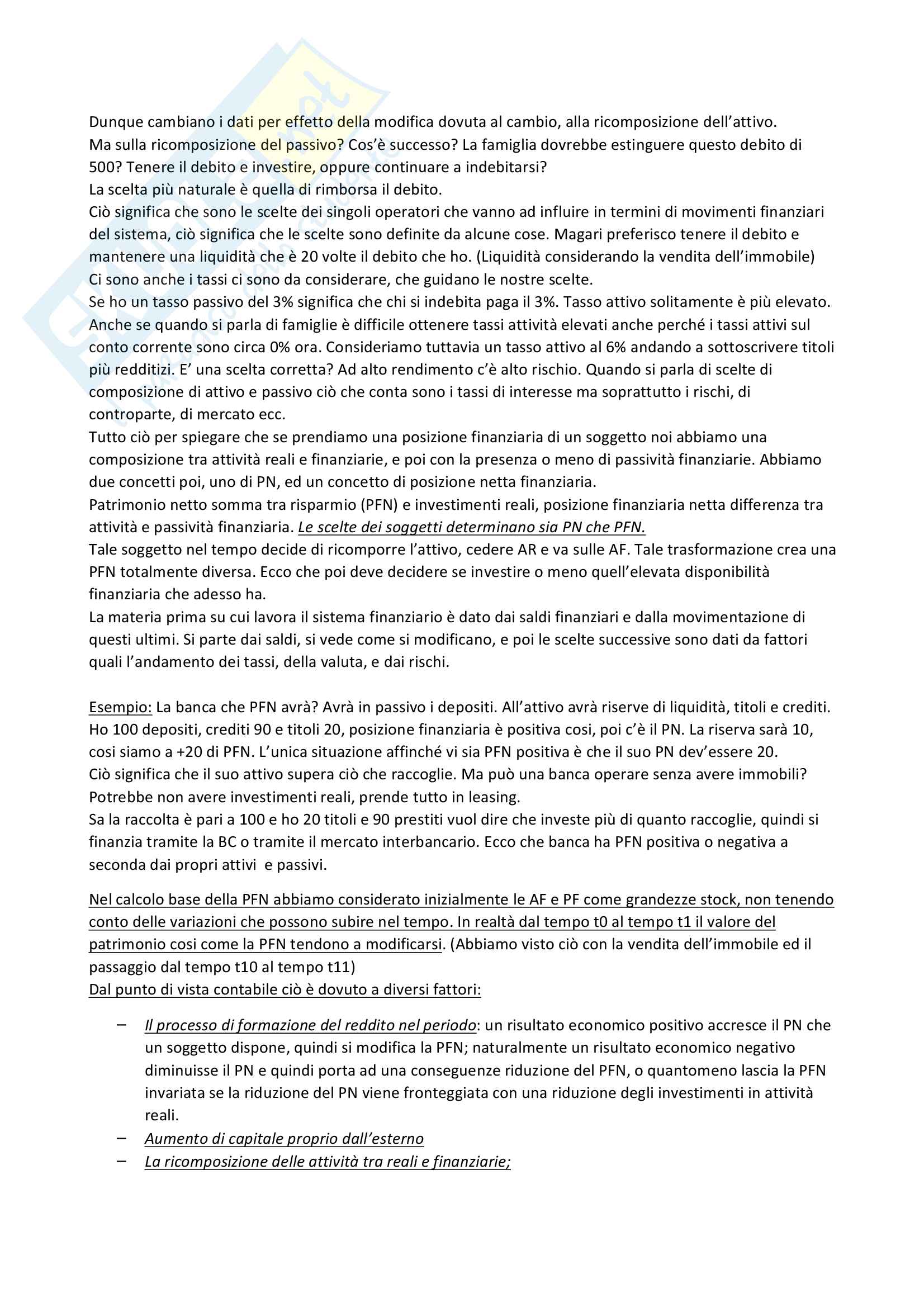 Dunque cambiano i dati per effetto della modifica dovuta al cambio, alla ricomposizione dell'attivo.
Ma sulla ricomposizione del passivo? Cos'è successo? La famiglia dovrebbe estinguere questo debito di 500? Tenere il debito e investire, oppure continuare a indebitarsi?
La scelta più naturale è quella di rimborsa il debito.
Ciò significa che sono le scelte dei singoli operatori che vanno ad influire in termini di movimenti finanziari del sistema, ciò significa che le scelte sono definite da alcune cose. Magari preferisco tenere il debito e mantenere una liquidità che è 20 volte il debito che ho. (Liquidità considerando la vendita dell'immobile)
Ci sono anche i tassi ci sono da considerare, che guidano le nostre scelte.
Se ho un tasso passivo del 3% significa che chi si indebita paga il 3%. Tasso attivo solitamente è più elevato. Anche se quando si parla di famiglie è difficile ottenere tassi attività elevati anche perché i tassi attivi sul conto corrente sono circa 0% ora. Consideriamo tuttavia un tasso attivo al 6% andando a sottoscrivere titoli più redditizi. E' una scelta corretta? Ad alto rendimento c'è alto rischio. Quando si parla di scelte di composizione di attivo e passivo ciò che conta sono i tassi di interesse ma soprattutto i rischi, di controparte, di mercato ecc.
Tutto ciò per spiegare che se prendiamo una posizione finanziaria di un soggetto noi abbiamo una composizione tra attività reali e finanziarie, e poi con la presenza o meno di passività finanziarie. Abbiamo due concetti poi, uno di PN, ed un concetto di posizione netta finanziaria.
Patrimonio netto somma tra risparmio (PFN) e investimenti reali, posizione finanziaria netta differenza tra attività e passività finanziaria. Le scelte dei soggetti determinano sia PN che PFN.
Tale soggetto nel tempo decide di ricomporre l'attivo, cedere AR e va sulle AF. Tale trasformazione crea una PFN totalmente diversa. Ecco che poi deve decidere se investire o meno quell'elevata disponibilità finanziaria che adesso ha.
La materia prima su cui lavora il sistema finanziario è dato dai saldi finanziari e dalla movimentazione di questi ultimi. Si parte dai saldi, si vede come si modificano, e poi le scelte successive sono dati da fattori quali l'andamento dei tassi, della valuta, e dai rischi.

Esempio: La banca che PFN avrà? Avrà in passivo i depositi. All'attivo avrà riserve di liquidità, titoli e crediti. Ho 100 depositi, crediti 90 e titoli 20, posizione finanziaria è positiva cosi, poi c'è il PN. La riserva sarà 10, cosi siamo a +20 di PFN. L'unica situazione affinché vi sia PFN positiva è che il suo PN dev'essere 20.
Ciò significa che il suo attivo supera ciò che raccoglie. Ma può una banca operare senza avere immobili? Potrebbe non avere investimenti reali, prende tutto in leasing.
Sa la raccolta è pari a 100 e ho 20 titoli e 90 prestiti vuol dire che investe più di quanto raccoglie, quindi si finanzia tramite la BC o tramite il mercato interbancario. Ecco che banca ha PFN positiva o negativa a seconda dai propri attivi e passivi.

Nel calcolo base della PFN abbiamo considerato inizialmente le AF e PF come grandezze stock, non tenendo conto delle variazioni che possono subire nel tempo. In realtà dal tempo t0 al tempo t1 il valore del patrimonio cosi come la PFN tendono a modificarsi. (Abbiamo visto ciò con la vendita dell'immobile ed il passaggio dal tempo t10 al tempo t11)
Dal punto di vista contabile ciò è dovuto a diversi fattori:

– Il processo di formazione del reddito nel periodo: un risultato economico positivo accresce il PN che un soggetto dispone, quindi si modifica la PFN; naturalmente un risultato economico negativo diminuisse il PN e quindi porta ad una conseguenze riduzione del PFN, o quantomeno lascia la PFN invariata se la riduzione del PN viene fronteggiata con una riduzione degli investimenti in attività reali.
– Aumento di capitale proprio dall'esterno
– La ricomposizione delle attività tra reali e finanziarie;